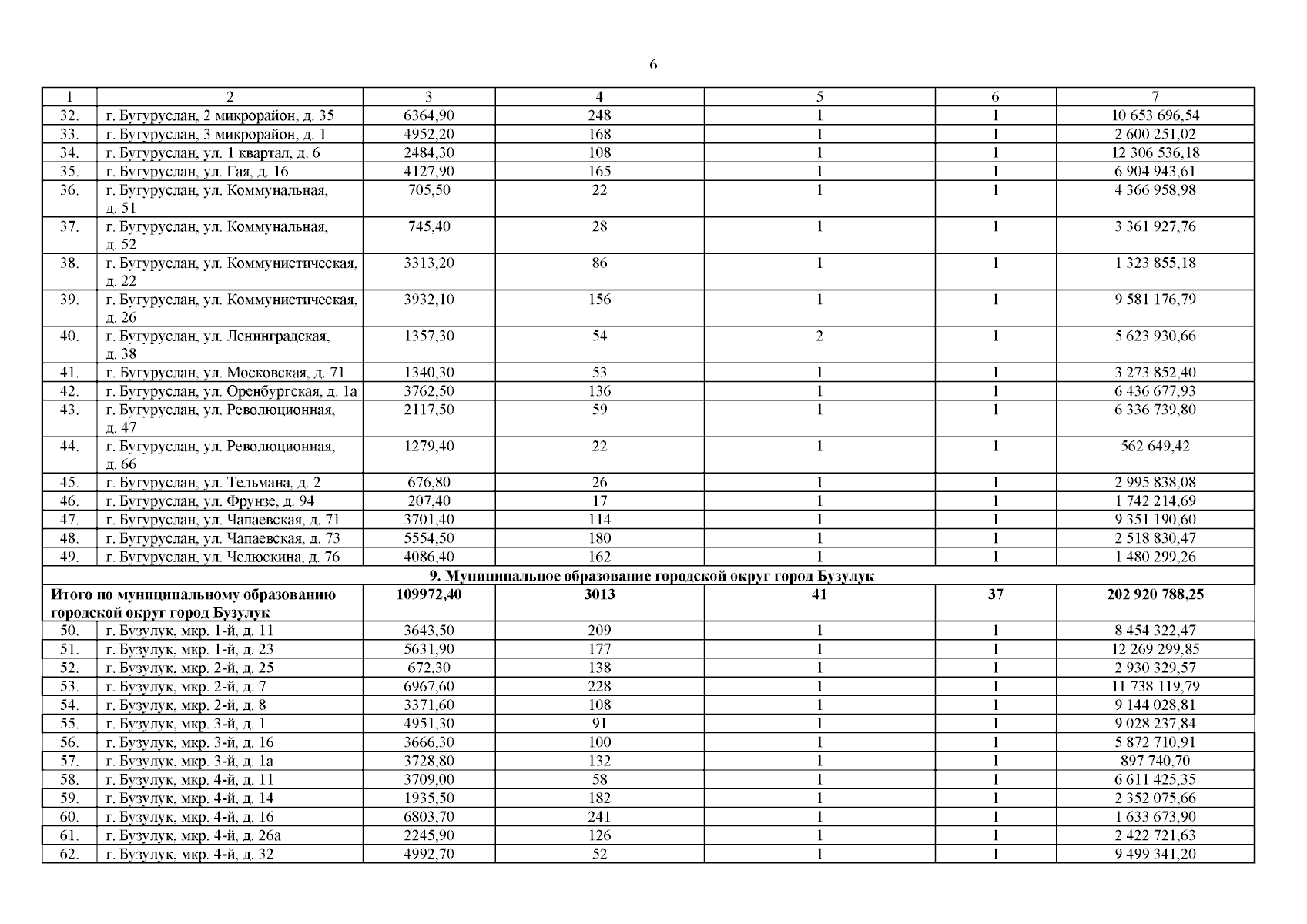 6

| 1 | 2 | 3 | 4 | 5 | 6 | 7 |
|---|---|---|---|---|---|---|
| 32. | г. Бугуруслан, 2 микрорайон, д. 35 | 6364,90 | 248 | 1 | 1 | 10 653 696,54 |
| 33. | г. Бугуруслан, 3 микрорайон, д. 1 | 4952,20 | 168 | 1 | 1 | 2 600 251,02 |
| 34. | г. Бугуруслан, ул. 1 квартал, д. 6 | 2484,30 | 108 | 1 | 1 | 12 306 536,18 |
| 35. | г. Бугуруслан, ул. Гая, д. 16 | 4127,90 | 165 | 1 | 1 | 6 904 943,61 |
| 36. | г. Бугуруслан, ул. Коммунальная, д. 51 | 705,50 | 22 | 1 | 1 | 4 366 958,98 |
| 37. | г. Бугуруслан, ул. Коммунальная, д. 52 | 745,40 | 28 | 1 | 1 | 3 361 927,76 |
| 38. | г. Бугуруслан, ул. Коммунистическая, д. 22 | 3313,20 | 86 | 1 | 1 | 1 323 855,18 |
| 39. | г. Бугуруслан, ул. Коммунистическая, д. 26 | 3932,10 | 156 | 1 | 1 | 9 581 176,79 |
| 40. | г. Бугуруслан, ул. Ленинградская, д. 38 | 1357,30 | 54 | 2 | 1 | 5 623 930,66 |
| 41. | г. Бугуруслан, ул. Московская, д. 71 | 1340,30 | 53 | 1 | 1 | 3 273 852,40 |
| 42. | г. Бугуруслан, ул. Оренбургская, д. 1а | 3762,50 | 136 | 1 | 1 | 6 436 677,93 |
| 43. | г. Бугуруслан, ул. Революционная, д. 47 | 2117,50 | 59 | 1 | 1 | 6 336 739,80 |
| 44. | г. Бугуруслан, ул. Революционная, д. 66 | 1279,40 | 22 | 1 | 1 | 562 649,42 |
| 45. | г. Бугуруслан, ул. Тельмана, д. 2 | 676,80 | 26 | 1 | 1 | 2 995 838,08 |
| 46. | г. Бугуруслан, ул. Фрунзе, д. 94 | 207,40 | 17 | 1 | 1 | 1 742 214,69 |
| 47. | г. Бугуруслан, ул. Чапаевская, д. 71 | 3701,40 | 114 | 1 | 1 | 9 351 190,60 |
| 48. | г. Бугуруслан, ул. Чапаевская, д. 73 | 5554,50 | 180 | 1 | 1 | 2 518 830,47 |
| 49. | г. Бугуруслан, ул. Челюскина, д. 76 | 4086,40 | 162 | 1 | 1 | 1 480 299,26 |
| 9. Муниципальное образование городской округ город Бузулук | | | | | | |
| Итого по муниципальному образованию городской округ город Бузулук | | 109972,40 | 3013 | 41 | 37 | 202 920 788,25 |
| 50. | г. Бузулук, мкр. 1-й, д. 11 | 3643,50 | 209 | 1 | 1 | 8 454 322,47 |
| 51. | г. Бузулук, мкр. 1-й, д. 23 | 5631,90 | 177 | 1 | 1 | 12 269 299,85 |
| 52. | г. Бузулук, мкр. 2-й, д. 25 | 672,30 | 138 | 1 | 1 | 2 930 329,57 |
| 53. | г. Бузулук, мкр. 2-й, д. 7 | 6967,60 | 228 | 1 | 1 | 11 738 119,79 |
| 54. | г. Бузулук, мкр. 2-й, д. 8 | 3371,60 | 108 | 1 | 1 | 9 144 028,81 |
| 55. | г. Бузулук, мкр. 3-й, д. 1 | 4951,30 | 91 | 1 | 1 | 9 028 237,84 |
| 56. | г. Бузулук, мкр. 3-й, д. 16 | 3666,30 | 100 | 1 | 1 | 5 872 710,91 |
| 57. | г. Бузулук, мкр. 3-й, д. 1а | 3728,80 | 132 | 1 | 1 | 897 740,70 |
| 58. | г. Бузулук, мкр. 4-й, д. 11 | 3709,00 | 58 | 1 | 1 | 6 611 425,35 |
| 59. | г. Бузулук, мкр. 4-й, д. 14 | 1935,50 | 182 | 1 | 1 | 2 352 075,66 |
| 60. | г. Бузулук, мкр. 4-й, д. 16 | 6803,70 | 241 | 1 | 1 | 1 633 673,90 |
| 61. | г. Бузулук, мкр. 4-й, д. 26а | 2245,90 | 126 | 1 | 1 | 2 422 721,63 |
| 62. | г. Бузулук, мкр. 4-й, д. 32 | 4992,70 | 52 | 1 | 1 | 9 499 341,20 |